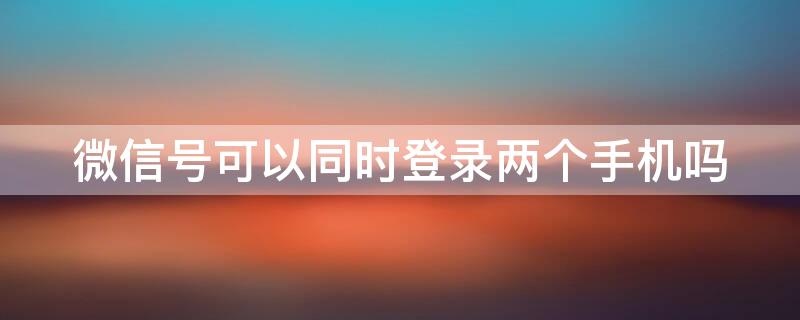 微信号可以同时登录两个手机吗